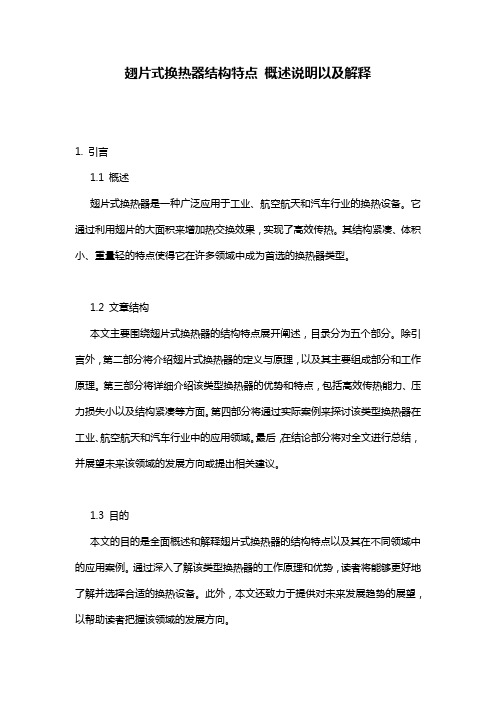 翅片式换热器结构特点 概述说明以及解释

1. 引言

1.1 概述

翅片式换热器是一种广泛应用于工业、航空航天和汽车行业的换热设备。它通过利用翅片的大面积来增加热交换效果，实现了高效传热。其结构紧凑、体积小、重量轻的特点使得它在许多领域中成为首选的换热器类型。

1.2 文章结构

本文主要围绕翅片式换热器的结构特点展开阐述，目录分为五个部分。除引言外，第二部分将介绍翅片式换热器的定义与原理，以及其主要组成部分和工作原理。第三部分将详细介绍该类型换热器的优势和特点，包括高效传热能力、压力损失小以及结构紧凑等方面。第四部分将通过实际案例来探讨该类型换热器在工业、航空航天和汽车行业中的应用领域。最后，在结论部分将对全文进行总结，并展望未来该领域的发展方向或提出相关建议。

1.3 目的

本文的目的是全面概述和解释翅片式换热器的结构特点以及其在不同领域中的应用案例。通过深入了解该类型换热器的工作原理和优势，读者将能够更好地了解并选择合适的换热设备。此外，本文还致力于提供对未来发展趋势的展望，以帮助读者把握该领域的发展方向。